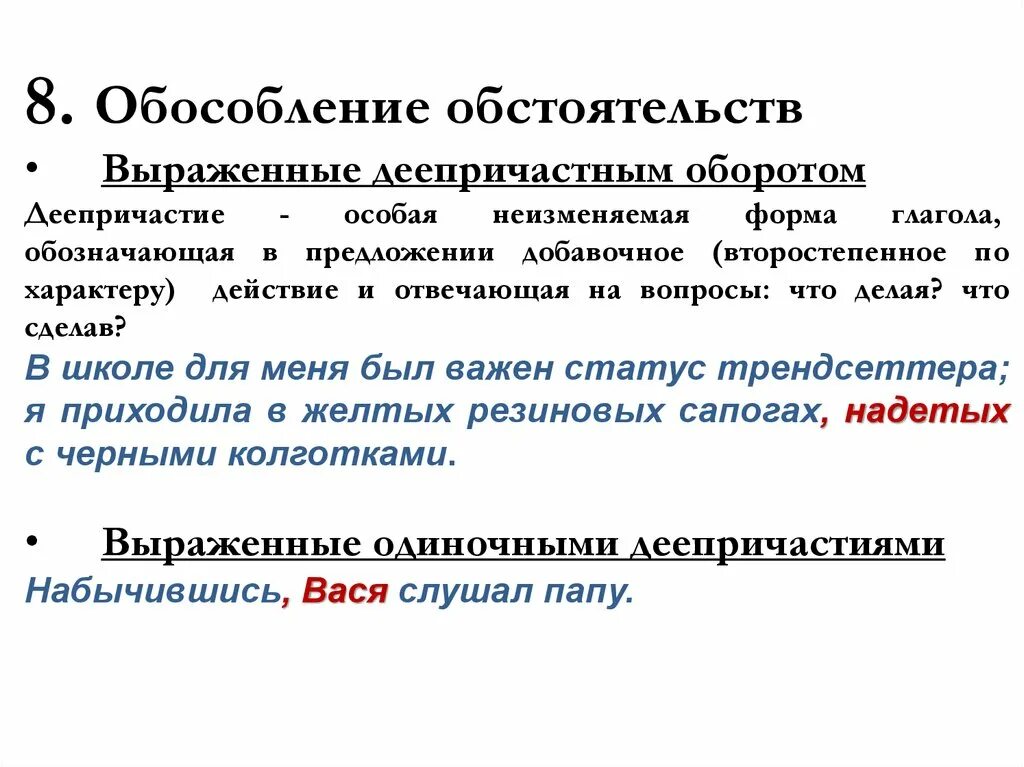 8. Обособление обстоятельств

• Выраженные деепричастным оборотом

Деепричастие - особая неизменяемая форма глагола, обозначающая в предложении добавочное (второстепенное по характеру) действие и отвечающая на вопросы: что делая? что сделав?

В школе для меня был важен статус трендсеттера; я приходила в желтых резиновых сапогах, надетых с черными колготками.

• Выраженные одиночными деепричастиями

Набычившись, Вася слушал папу.